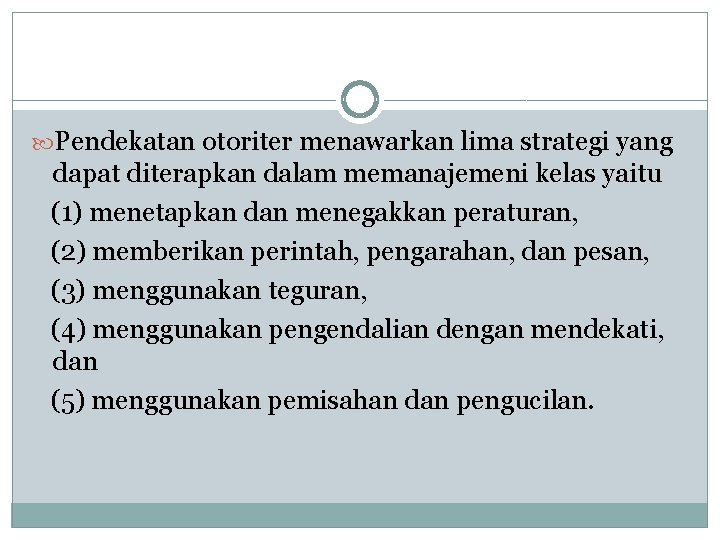 Pendekatan otoriter menawarkan lima strategi yang dapat diterapkan dalam memanajemeni kelas yaitu

(1) menetapkan dan menegakkan peraturan,

(2) memberikan perintah, pengarahan, dan pesan,

(3) menggunakan teguran,

(4) menggunakan pengendalian dengan mendekati, dan

(5) menggunakan pemisahan dan pengucilan.